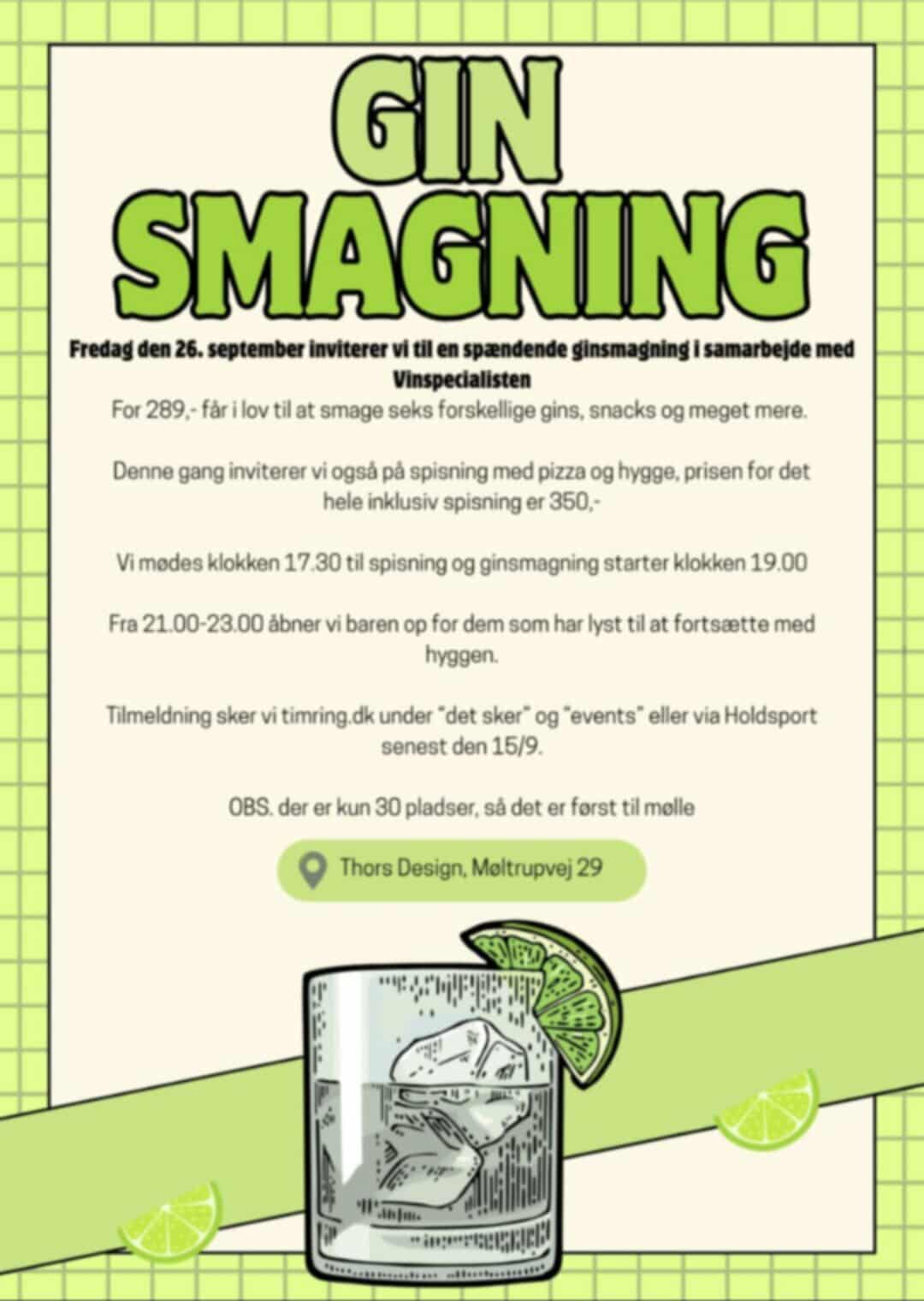 GIN SMAGNING

Fredag den 26. september inviterer vi til en spændende ginsmagning i samarbejde med Vinspecialisten
For 289,- får i lov til at smage seks forskellige gins, snacks og meget mere.

Denne gang inviterer vi også på spisning med pizza og hygge, prisen for det hele inklusiv spisning er 350,-

Vi mødes klokken 17.30 til spisning og ginsmagning starter klokken 19.00

Fra 21.00-23.00 åbner vi baren op for dem som har lyst til at fortsætte med hyggen.

Tilmeldning sker vi timring.dk under "det sker" og "events" eller via Holdsport senest den 15/9.

OBS. der er kun 30 pladser, så det er først til mølle

Thors Design, Møltrupvej 29